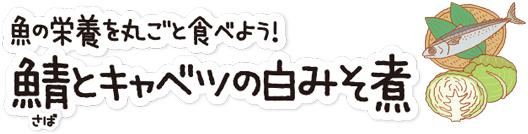 魚の栄養を丸ごと食べよう!

鯖とキャベツの白みそ煮
さば